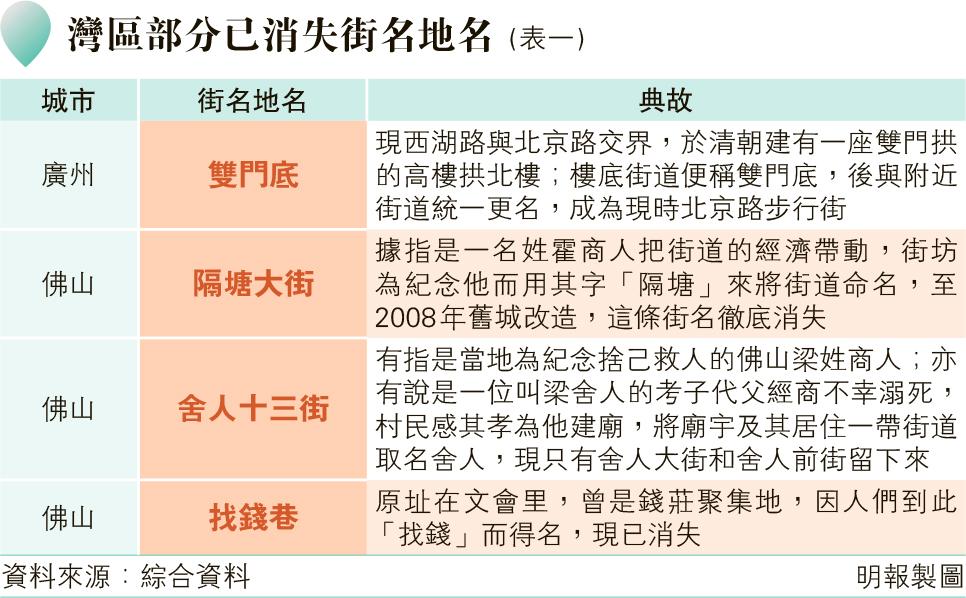 灣區部分已消失街名地名（表一）

| 城市 | 街名地名 | 典故 |
|---|---|---|
| 廣州 | 雙門底 | 現西湖路與北京路交界，於清朝建有一座雙門拱的高樓拱北樓；樓底街道便稱雙門底，後與附近街道統一更名，成為現時北京路步行街 |
| 佛山 | 隔塘大街 | 據指是一名姓霍商人把街道的經濟帶動，街坊為紀念他而用其字「隔塘」來將街道命名，至2008年舊城改造，這條街名徹底消失 |
| 佛山 | 舍人十三街 | 有指是當地為紀念捨己救人的佛山梁姓商人；亦有說是一位叫梁舍人的孝子代父經商不幸溺死，村民感其孝為他建廟，將廟宇及其居住一帶街道取名舍人，現只有舍人大街和舍人前街留下來 |
| 佛山 | 找錢巷 | 原址在文會里，曾是錢莊聚集地，因人們到此「找錢」而得名，現已消失 |

資料來源：綜合資料

明報製圖